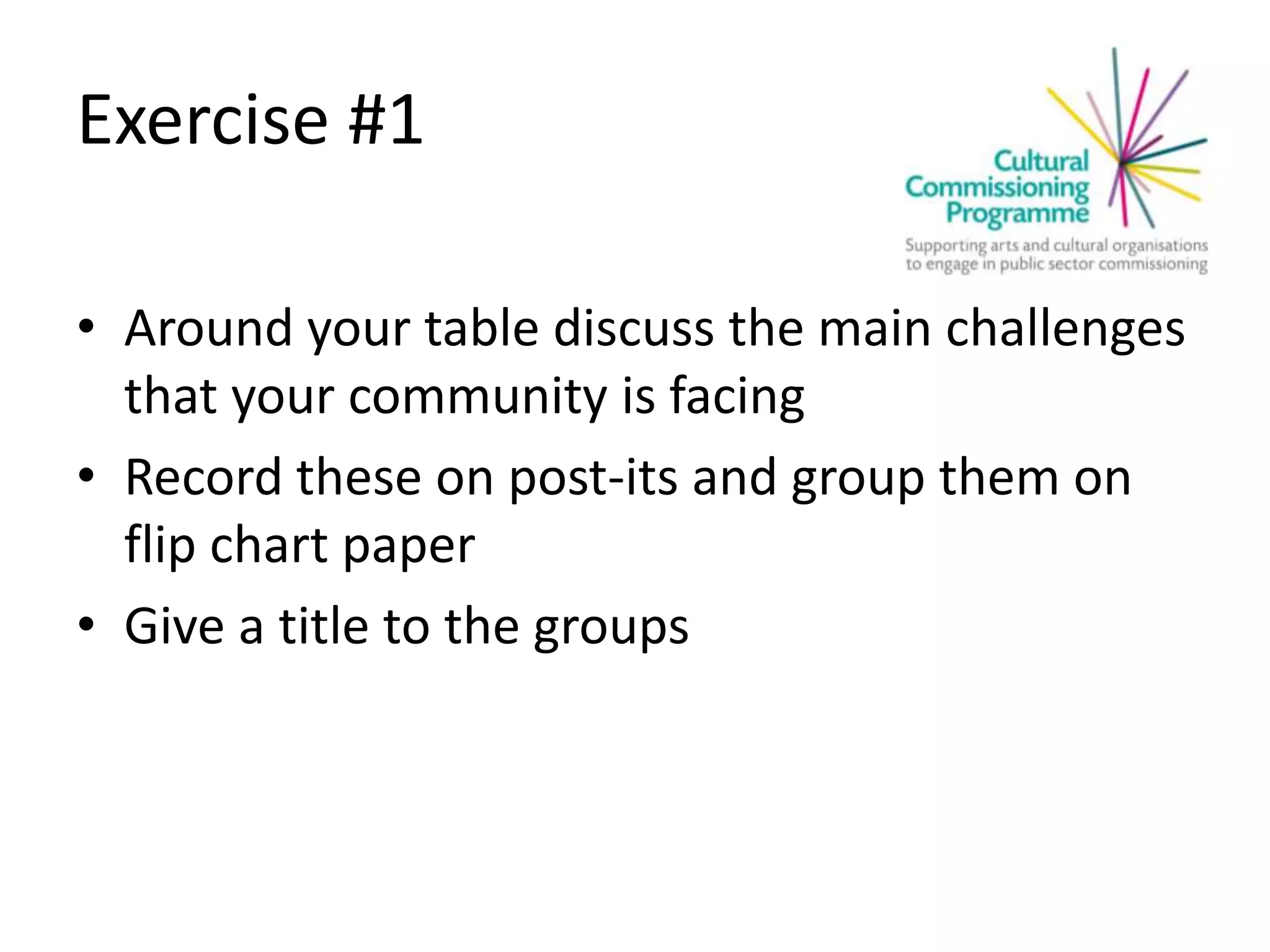 Exercise #1

Cultural Commissioning Programme

Supporting arts and cultural organisations to engage in public sector commissioning

• Around your table discuss the main challenges that your community is facing

• Record these on post-its and group them on flip chart paper

• Give a title to the groups